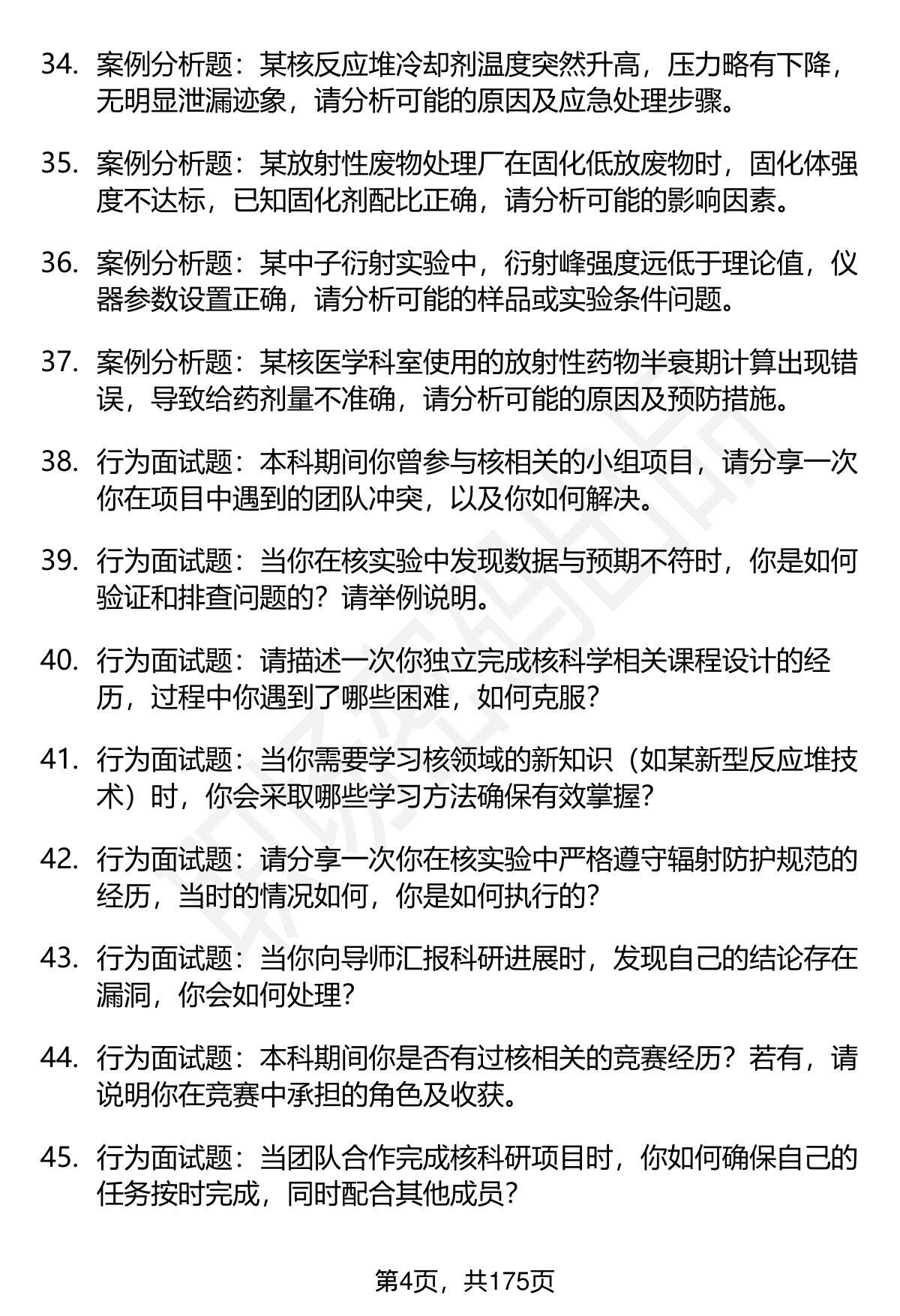 34. 案例分析题：某核反应堆冷却剂温度突然升高，压力略有下降，无明显泄漏迹象，请分析可能的原因及应急处理步骤。

35. 案例分析题：某放射性废物处理厂在固化低放废物时，固化体强度不达标，已知固化剂配比正确，请分析可能的影响因素。

36. 案例分析题：某中子衍射实验中，衍射峰强度远低于理论值，仪器参数设置正确，请分析可能的样品或实验条件问题。

37. 案例分析题：某核医学科室使用的放射性药物半衰期计算出现错误，导致给药剂量不准确，请分析可能的原因及预防措施。

38. 行为面试题：本科期间你曾参与核相关的小组项目，请分享一次你在项目中遇到的团队冲突，以及你如何解决。

39. 行为面试题：当你在核实验中发现数据与预期不符时，你是如何验证和排查问题的？请举例说明。

40. 行为面试题：请描述一次你独立完成核科学相关课程设计的经历，过程中你遇到了哪些困难，如何克服？

41. 行为面试题：当你需要学习核领域的新知识（如某新型反应堆技术）时，你会采取哪些学习方法确保有效掌握？

42. 行为面试题：请分享一次你在核实验中严格遵守辐射防护规范的经历，当时的情况如何，你是如何执行的？

43. 行为面试题：当你向导师汇报科研进展时，发现自己的结论存在漏洞，你会如何处理？

44. 行为面试题：本科期间你是否有过核相关的竞赛经历？若有，请说明你在竞赛中承担的角色及收获。

45. 行为面试题：当团队合作完成核科研项目时，你如何确保自己的任务按时完成，同时配合其他成员？

第4页，共175页